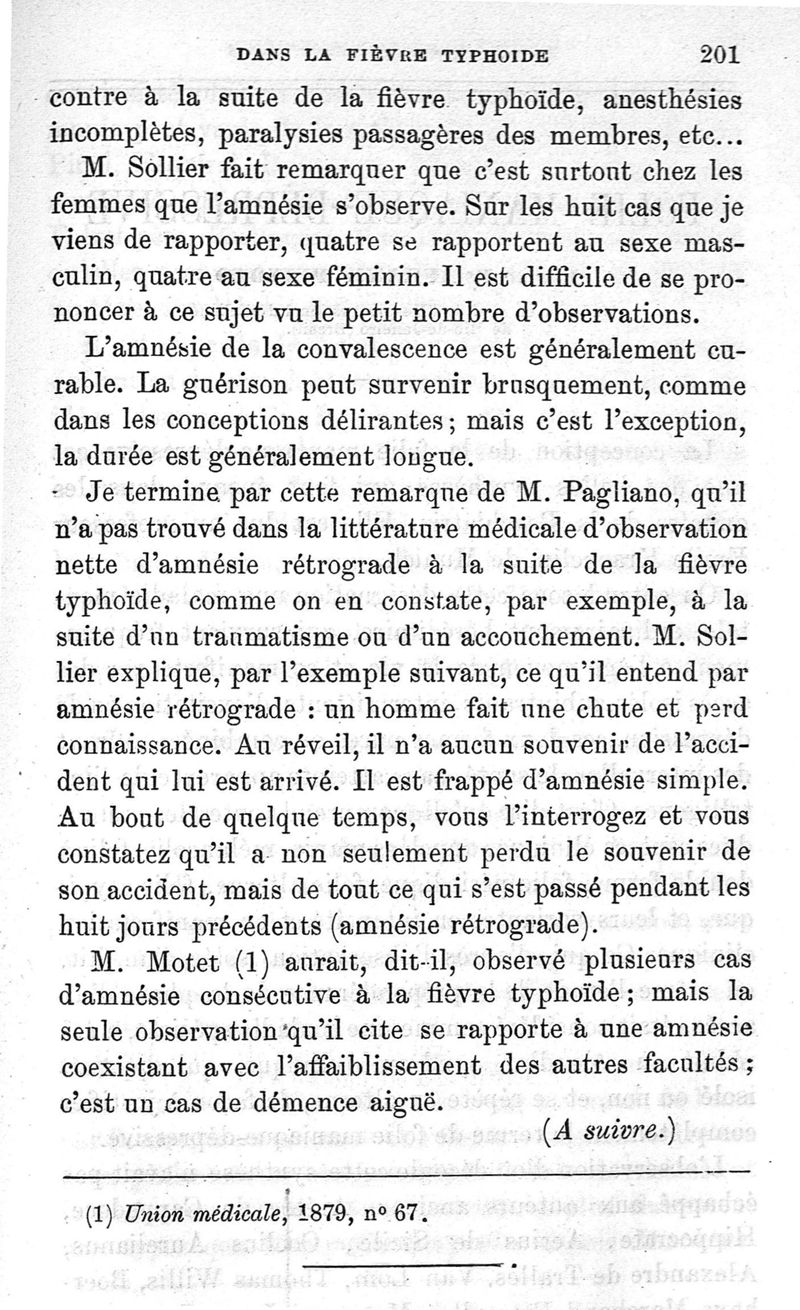 DANS LA FIÈVRE TYPHOIDE 201

contre à la suite de la fièvre typhoïde, anesthésies incomplètes, paralysies passagères des membres, etc...

M. Sollier fait remarquer que c'est surtout chez les femmes que l'amnésie s'observe. Sur les huit cas que je viens de rapporter, quatre se rapportent au sexe masculin, quatre au sexe féminin. Il est difficile de se prononcer à ce sujet vu le petit nombre d'observations.

L'amnésie de la convalescence est généralement curable. La guérison peut survenir brusquement, comme dans les conceptions délirantes; mais c'est l'exception, la durée est généralement longue.

Je termine par cette remarque de M. Pagliano, qu'il n'a pas trouvé dans la littérature médicale d'observation nette d'amnésie rétrograde à la suite de la fièvre typhoïde, comme on en constate, par exemple, à la suite d'un traumatisme ou d'un accouchement. M. Sollier explique, par l'exemple suivant, ce qu'il entend par amnésie rétrograde : un homme fait une chute et perd connaissance. Au réveil, il n'a aucun souvenir de l'accident qui lui est arrivé. Il est frappé d'amnésie simple. Au bout de quelque temps, vous l'interrogez et vous constatez qu'il a non seulement perdu le souvenir de son accident, mais de tout ce qui s'est passé pendant les huit jours précédents (amnésie rétrograde).

M. Motet (1) aurait, dit-il, observé plusieurs cas d'amnésie consécutive à la fièvre typhoïde; mais la seule observation qu'il cite se rapporte à une amnésie coexistant avec l'affaiblissement des autres facultés; c'est un cas de démence aiguë.

(A suivre.)

(1) Union médicale, 1879, nº 67.